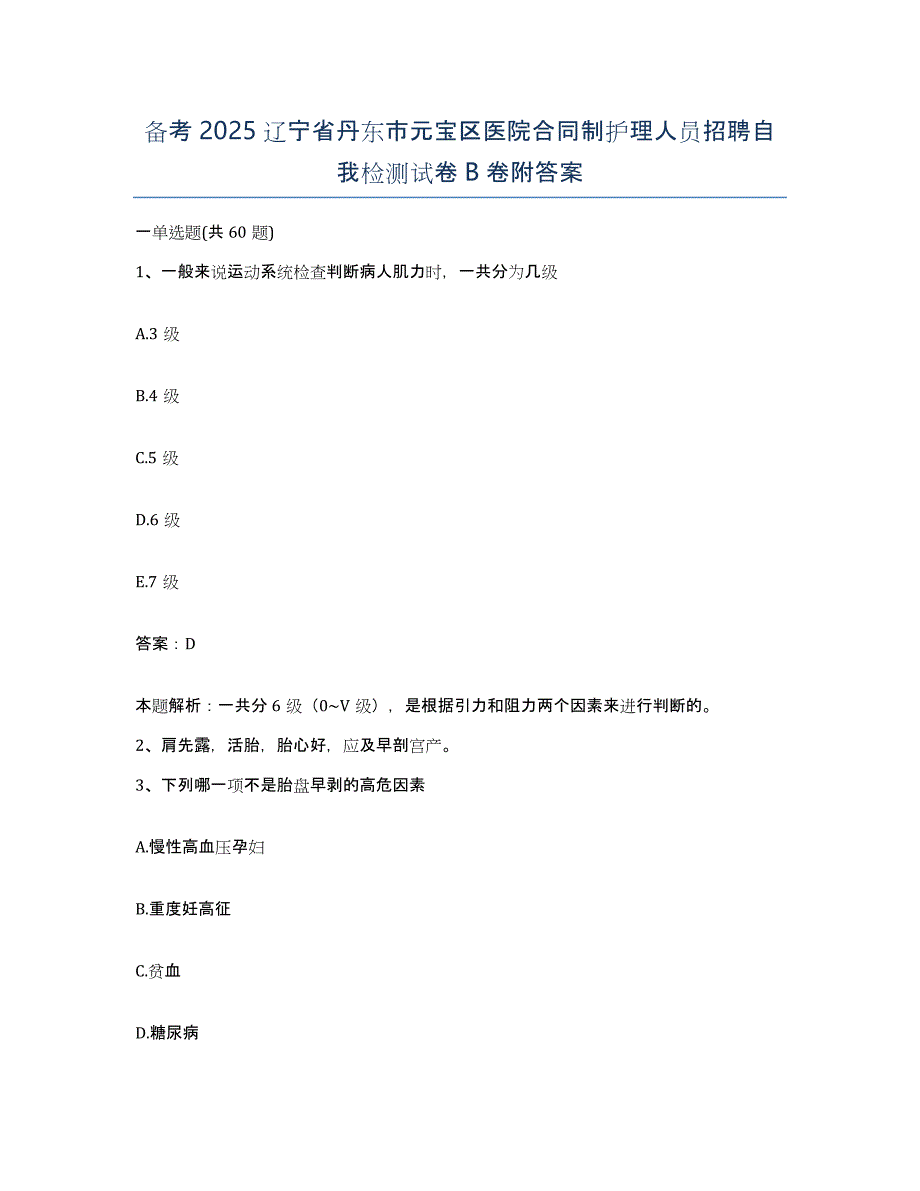 备考 2025 辽宁省丹东市元宝区医院合同制护理人员招聘自我检测试卷 B 卷附答案

一单选题(共 60 题)

1、一般来说运动系统检查判断病人肌力时，一共分为几级

A.3 级

B.4 级

C.5 级

D.6 级

E.7 级

答案：D

本题解析：一共分 6 级（0~V 级），是根据引力和阻力两个因素来进行判断的。

2、肩先露，活胎，胎心好，应及早剖宫产。

3、下列哪一项不是胎盘早剥的高危因素

A.慢性高血压孕妇

B.重度妊高征

C.贫血

D.糖尿病